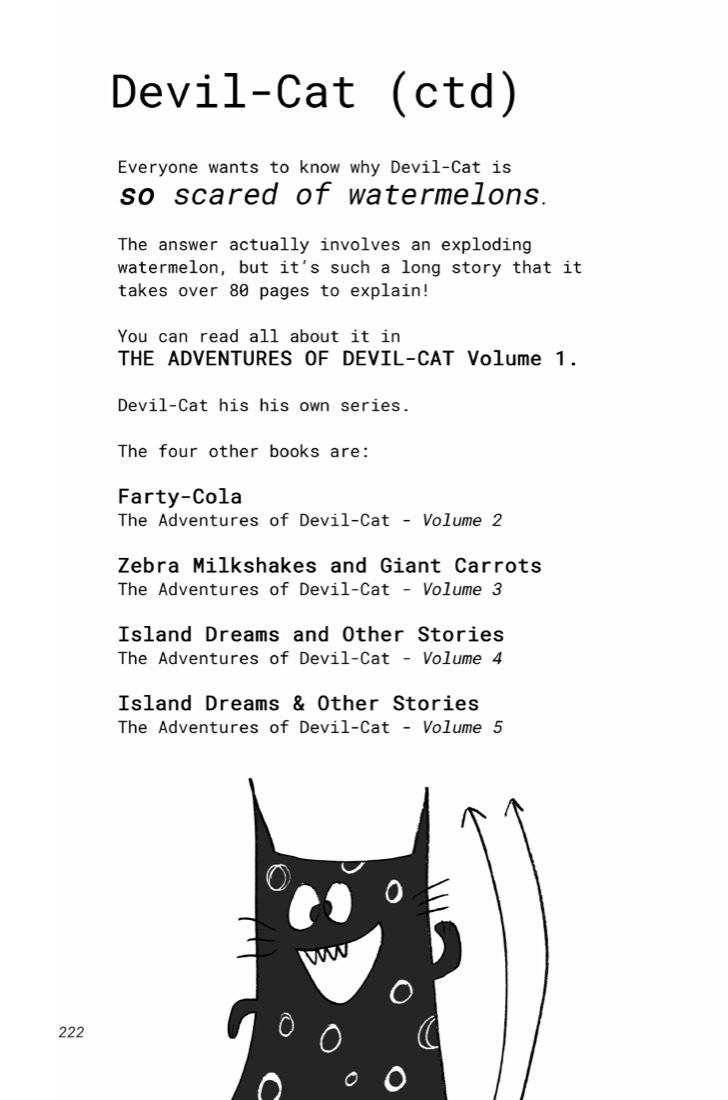 Devil-Cat (ctd)

Everyone wants to know why Devil-Cat is so scared of watermelons.

The answer actually involves an exploding watermelon, but it's such a long story that it takes over 80 pages to explain!

You can read all about it in THE ADVENTURES OF DEVIL-CAT Volume 1.

Devil-Cat his his own series.

The four other books are:

Farty-Cola
The Adventures of Devil-Cat - Volume 2

Zebra Milkshakes and Giant Carrots
The Adventures of Devil-Cat - Volume 3

Island Dreams and Other Stories
The Adventures of Devil-Cat - Volume 4

Island Dreams & Other Stories
The Adventures of Devil-Cat - Volume 5

222